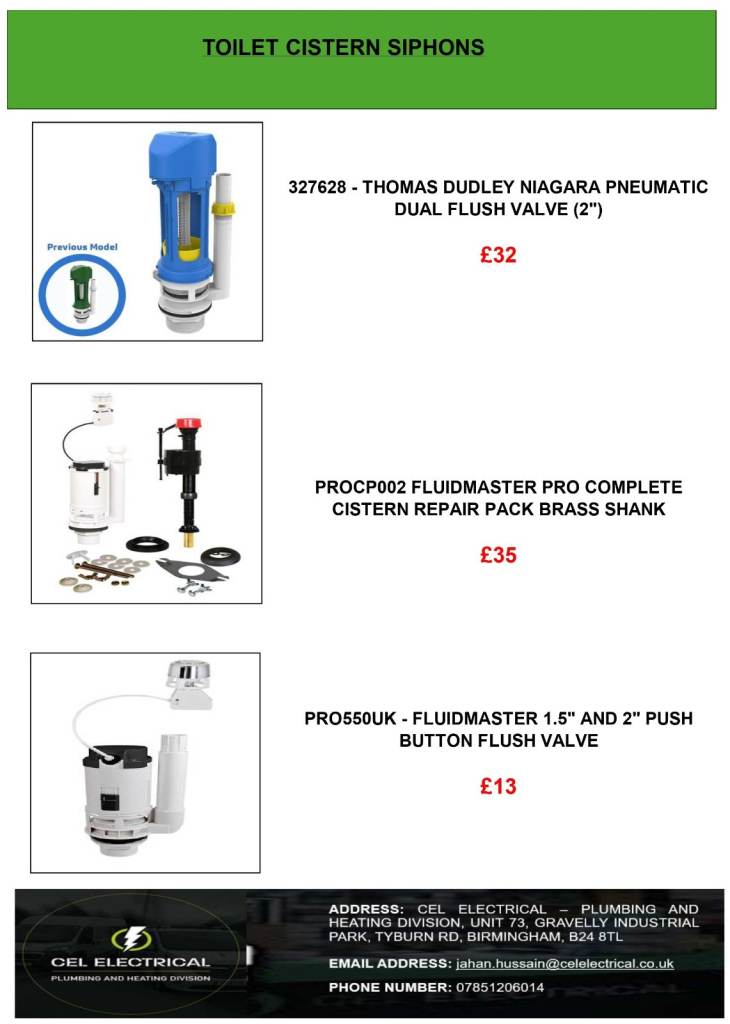 TOILET CISTERN SIPHONS

Previous Model

327628 - THOMAS DUDLEY NIAGARA PNEUMATIC DUAL FLUSH VALVE (2")

£32

PROCP002 FLUIDMASTER PRO COMPLETE CISTERN REPAIR PACK BRASS SHANK

£35

PRO550UK - FLUIDMASTER 1.5" AND 2" PUSH BUTTON FLUSH VALVE

£13

CEL ELECTRICAL
PLUMBING AND HEATING DIVISION

ADDRESS: CEL ELECTRICAL – PLUMBING AND HEATING DIVISION, UNIT 73, GRAVELLY INDUSTRIAL PARK, TYBURN RD, BIRMINGHAM, B24 8TL

EMAIL ADDRESS: jahan.hussain@celelectrical.co.uk

PHONE NUMBER: 07851206014